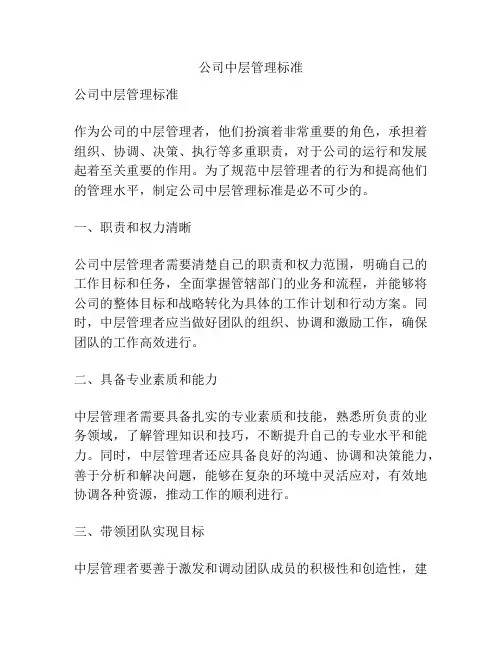 公司中层管理标准

公司中层管理标准

作为公司的中层管理者，他们扮演着非常重要的角色，承担着组织、协调、决策、执行等多重职责，对于公司的运行和发展起着至关重要的作用。为了规范中层管理者的行为和提高他们的管理水平，制定公司中层管理标准是必不可少的。

一、职责和权力清晰

公司中层管理者需要清楚自己的职责和权力范围，明确自己的工作目标和任务，全面掌握管辖部门的业务和流程，并能够将公司的整体目标和战略转化为具体的工作计划和行动方案。同时，中层管理者应当做好团队的组织、协调和激励工作，确保团队的工作高效进行。

二、具备专业素质和能力

中层管理者需要具备扎实的专业素质和技能，熟悉所负责的业务领域，了解管理知识和技巧，不断提升自己的专业水平和能力。同时，中层管理者还应具备良好的沟通、协调和决策能力，善于分析和解决问题，能够在复杂的环境中灵活应对，有效地协调各种资源，推动工作的顺利进行。

三、带领团队实现目标

中层管理者要善于激发和调动团队成员的积极性和创造性，建